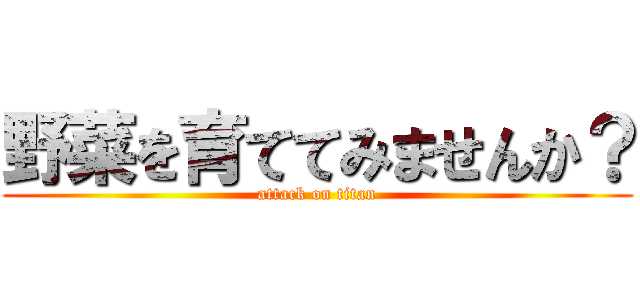 野菜を育ててみませんか？

attack on titan